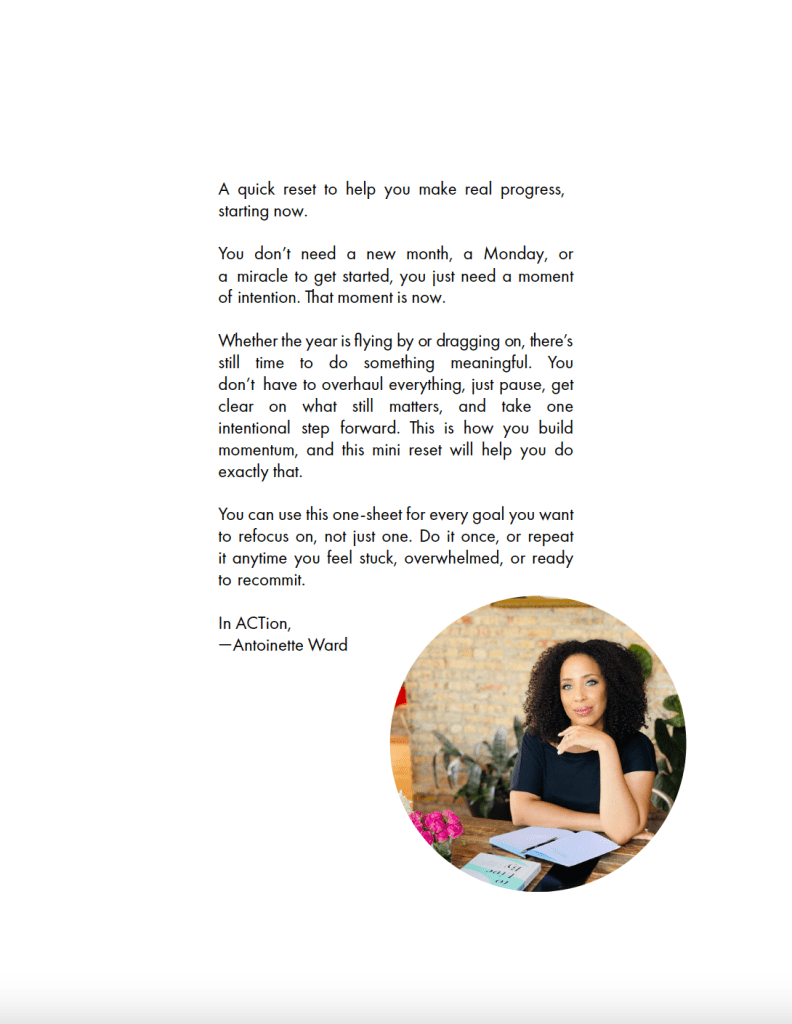 A quick reset to help you make real progress, starting now.

You don't need a new month, a Monday, or a miracle to get started, you just need a moment of intention. That moment is now.

Whether the year is flying by or dragging on, there's still time to do something meaningful. You don't have to overhaul everything, just pause, get clear on what still matters, and take one intentional step forward. This is how you build momentum, and this mini reset will help you do exactly that.

You can use this one-sheet for every goal you want to refocus on, not just one. Do it once, or repeat it anytime you feel stuck, overwhelmed, or ready to recommit.

In ACTion,
—Antoinette Ward